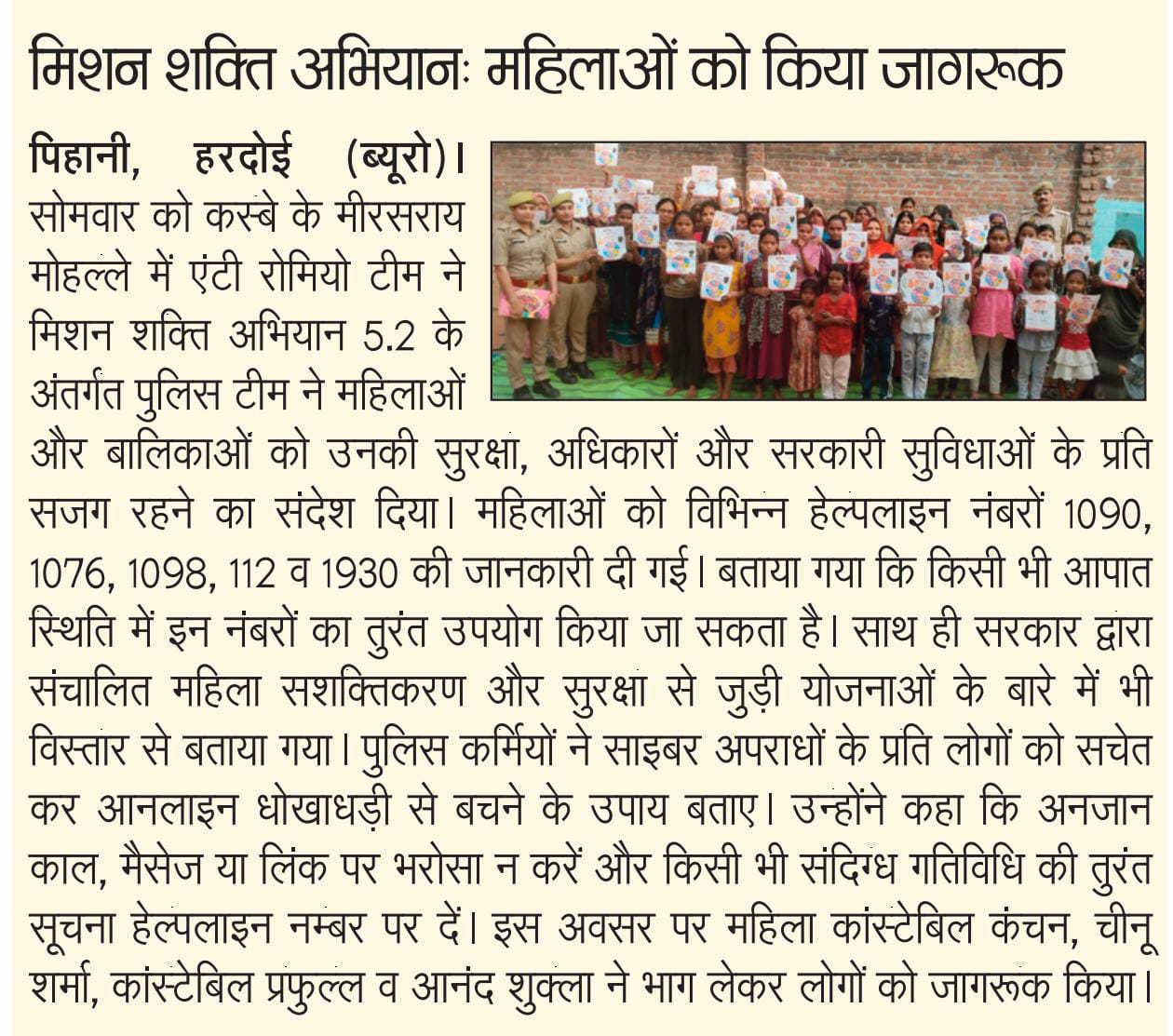 मिशन शक्ति अभियानः महिलाओं को किया जागरूक

पिहानी, हरदोई (ब्यूरो)। सोमवार को कस्बे के मीरसराय मोहल्ले में एंटी रोमियो टीम ने मिशन शक्ति अभियान 5.2 के अंतर्गत पुलिस टीम ने महिलाओं और बालिकाओं को उनकी सुरक्षा, अधिकारों और सरकारी सुविधाओं के प्रति सजग रहने का संदेश दिया। महिलाओं को विभिन्न हेल्पलाइन नंबरों 1090, 1076, 1098, 112 व 1930 की जानकारी दी गई। बताया गया कि किसी भी आपात स्थिति में इन नंबरों का तुरंत उपयोग किया जा सकता है। साथ ही सरकार द्वारा संचालित महिला सशक्तिकरण और सुरक्षा से जुड़ी योजनाओं के बारे में भी विस्तार से बताया गया। पुलिस कर्मियों ने साइबर अपराधों के प्रति लोगों को सचेत कर आनलाइन धोखाधड़ी से बचने के उपाय बताए। उन्होंने कहा कि अनजान काल, मैसेज या लिंक पर भरोसा न करें और किसी भी संदिग्ध गतिविधि की तुरंत सूचना हेल्पलाइन नम्बर पर दें। इस अवसर पर महिला कांस्टेबिल कंचन, चीनू शर्मा, कांस्टेबिल प्रफुल्ल व आनंद शुक्ला ने भाग लेकर लोगों को जागरूक किया।